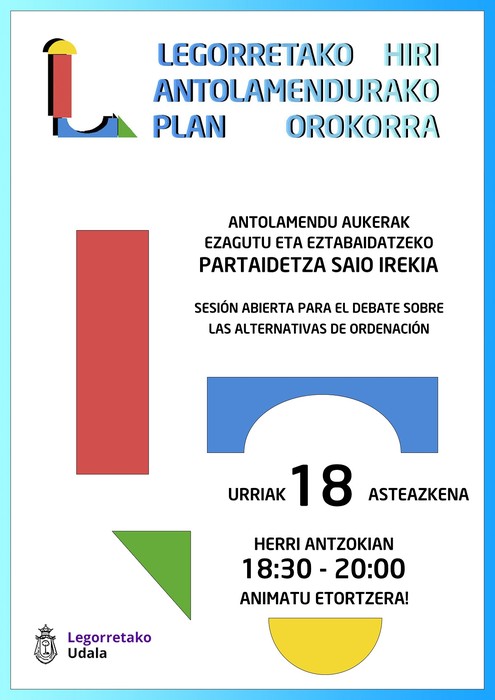 LEGORRETAKO HIRI ANTOLAMENDURAKO PLAN OROKORRA

ANTOLAMENDU AUKERAK EZAGUTU ETA EZTABAIDATZEKO
PARTAIDETZA SAIO IREKIA

SESIÓN ABIERTA PARA EL DEBATE SOBRE LAS ALTERNATIVAS DE ORDENACIÓN

URRIAK 18 ASTEAZKENA

HERRI ANTZOKIAN
18:30 - 20:00
ANIMATU ETORTZERA!

Legorretako
Udala